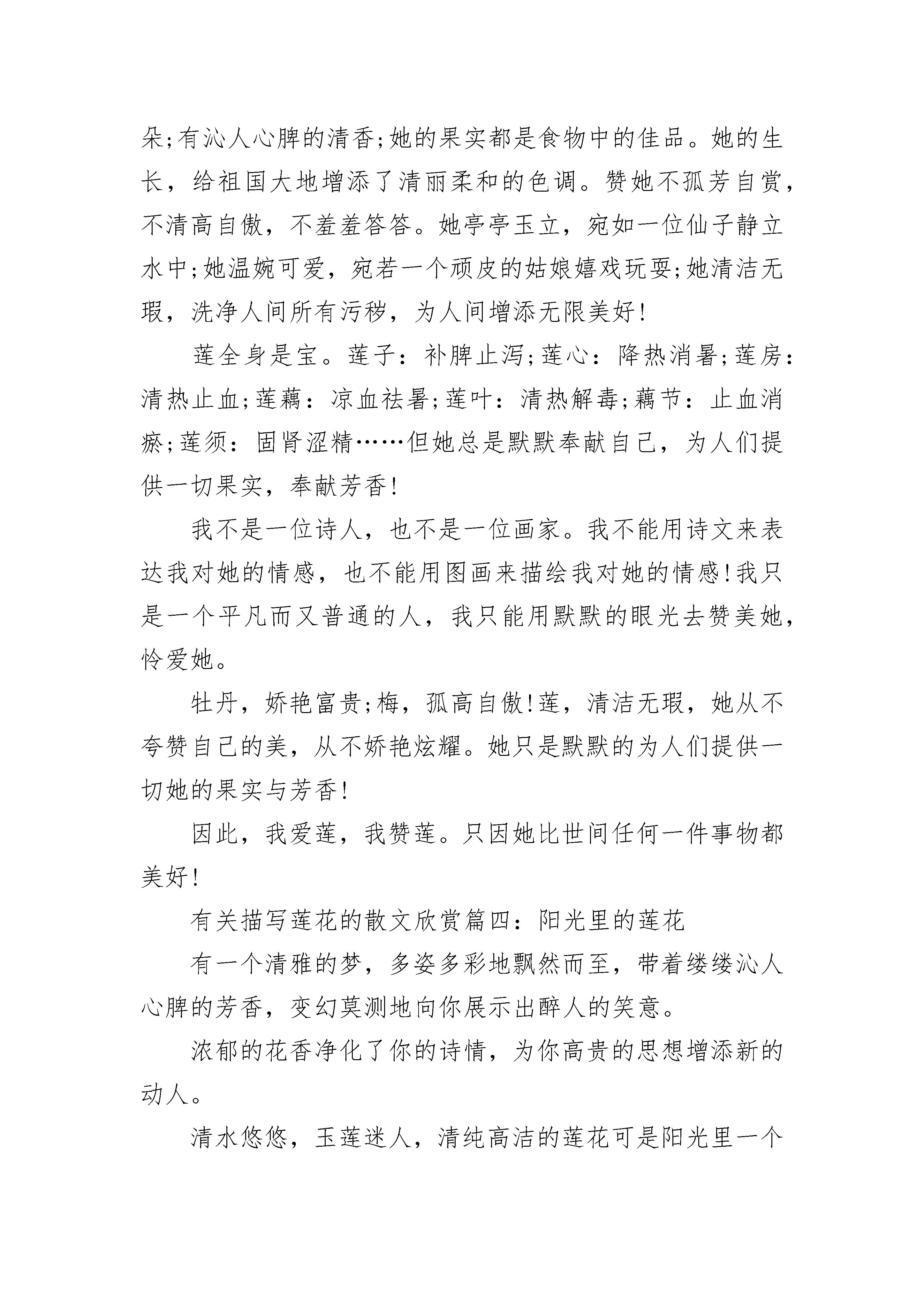 朵;有沁人心脾的清香;她的果实都是食物中的佳品。她的生长，给祖国大地增添了清丽柔和的色调。赞她不孤芳自赏，不清高自傲，不羞羞答答。她亭亭玉立，宛如一位仙子静立水中;她温婉可爱，宛若一个顽皮的姑娘嬉戏玩耍;她清洁无瑕，洗净人间所有污秽，为人间增添无限美好!

莲全身是宝。莲子：补脾止泻;莲心：降热消暑;莲房：清热止血;莲藕：凉血祛暑;莲叶：清热解毒;藕节：止血消瘀;莲须：固肾涩精……但她总是默默奉献自己，为人们提供一切果实，奉献芳香!

我不是一位诗人，也不是一位画家。我不能用诗文来表达我对她的情感，也不能用图画来描绘我对她的情感!我只是一个平凡而又普通的人，我只能用默默的眼光去赞美她，怜爱她。

牡丹，娇艳富贵;梅，孤高自傲!莲，清洁无瑕，她从不夸赞自己的美，从不娇艳炫耀。她只是默默的为人们提供一切她的果实与芳香!

因此，我爱莲，我赞莲。只因她比世间任何一件事物都美好!

有关描写莲花的散文欣赏篇四：阳光里的莲花

有一个清雅的梦，多姿多彩地飘然而至，带着缕缕沁人心脾的芳香，变幻莫测地向你展示出醉人的笑意。

浓郁的花香净化了你的诗情，为你高贵的思想增添新的动人。

清水悠悠，玉莲迷人，清纯高洁的莲花可是阳光里一个